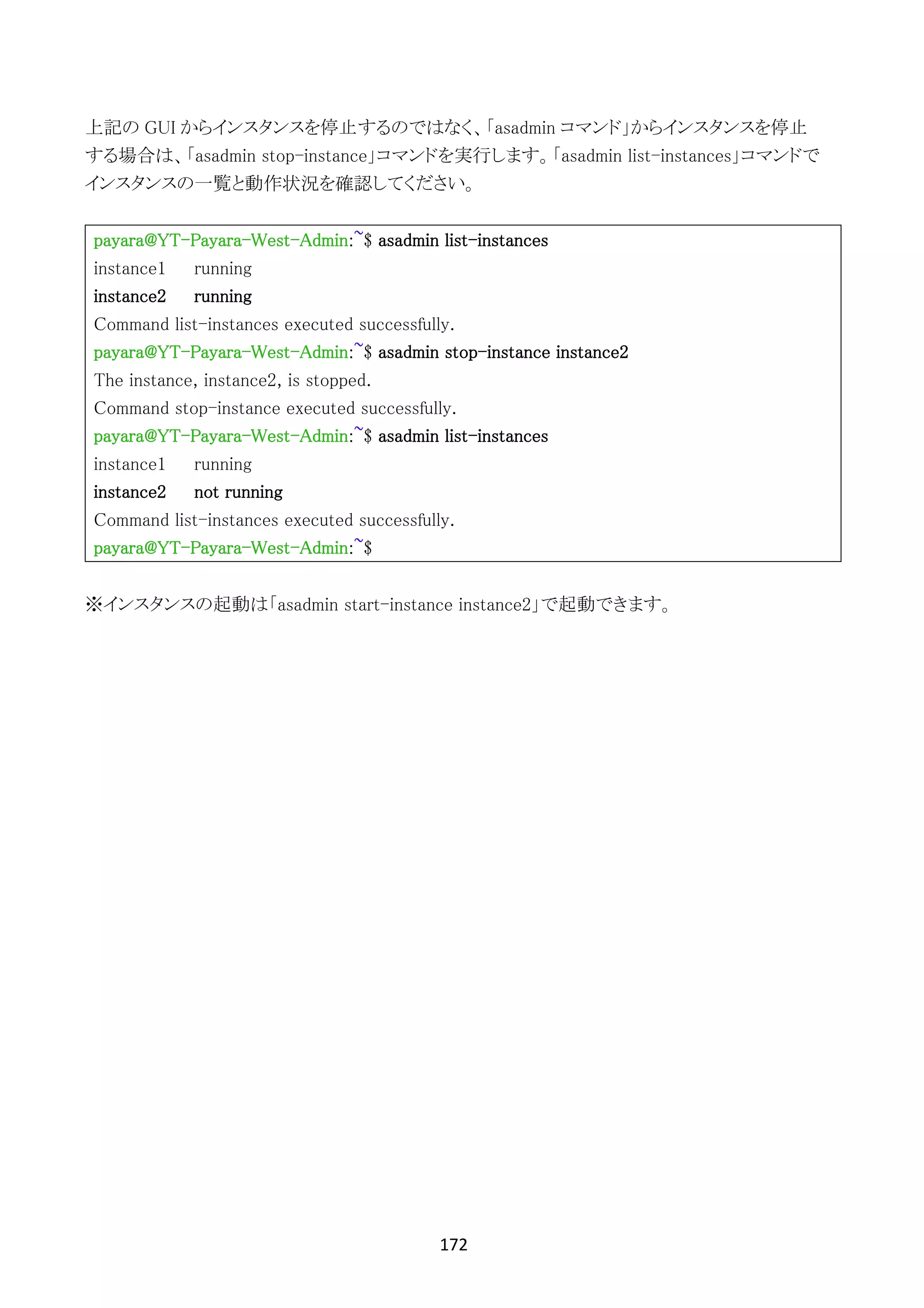 上記の GUI からインスタンスを停止するのではなく、「asadmin コマンド」からインスタンスを停止する場合は、「asadmin stop-instance」コマンドを実行します。「asadmin list-instances」コマンドでインスタンスの一覧と動作状況を確認してください。

payara@YT-Payara-West-Admin:~$ asadmin list-instances
instance1 running
instance2 running
Command list-instances executed successfully.
payara@YT-Payara-West-Admin:~$ asadmin stop-instance instance2
The instance, instance2, is stopped.
Command stop-instance executed successfully.
payara@YT-Payara-West-Admin:~$ asadmin list-instances
instance1 running
instance2 not running
Command list-instances executed successfully.
payara@YT-Payara-West-Admin:~$

※インスタンスの起動は「asadmin start-instance instance2」で起動できます。

172